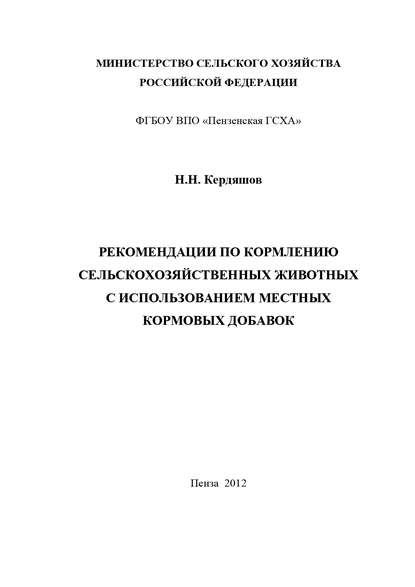 МИНИСТЕРСТВО СЕЛЬСКОГО ХОЗЯЙСТВА
РОССИЙСКОЙ ФЕДЕРАЦИИ

ФГБОУ ВПО «Пензенская ГСХА»

Н.Н. Кердяшов

РЕКОМЕНДАЦИИ ПО КОРМЛЕНИЮ
СЕЛЬСКОХОЗЯЙСТВЕННЫХ ЖИВОТНЫХ
С ИСПОЛЬЗОВАНИЕМ МЕСТНЫХ
КОРМОВЫХ ДОБАВОК

Пенза 2012